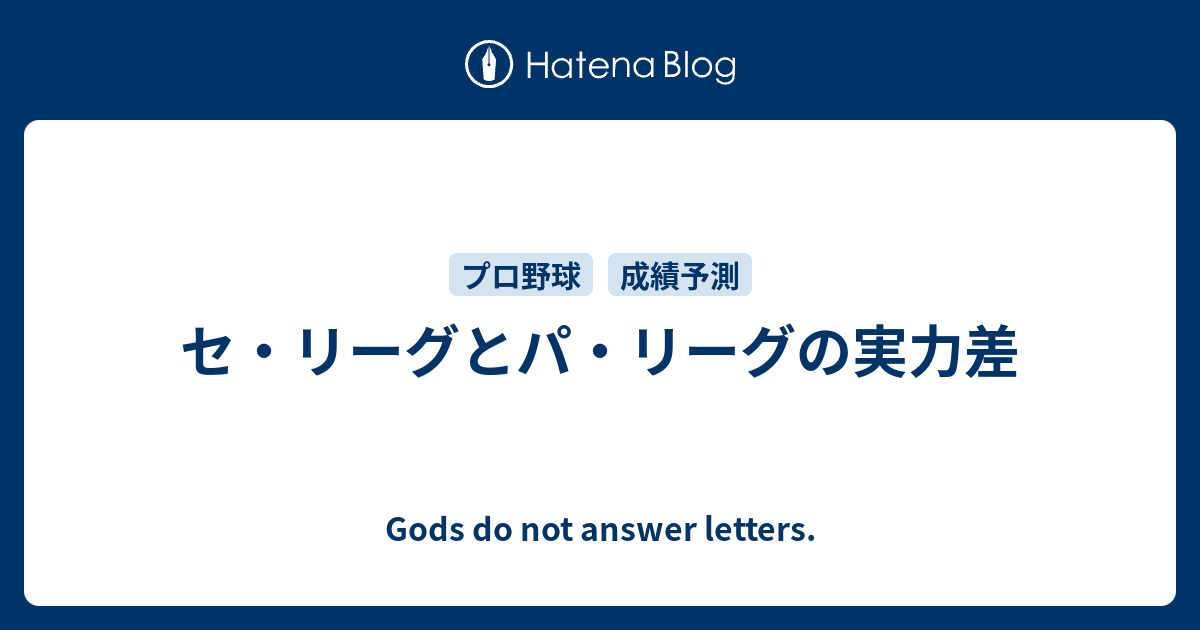 Hatena Blog

プロ野球 成績予測

セ・リーグとパ・リーグの実力差

Gods do not answer letters.